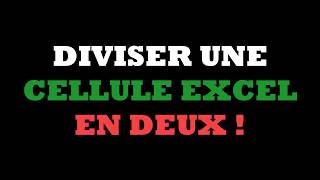 DIVISER UNE
CELLULE EXCEL
EN DEUX !